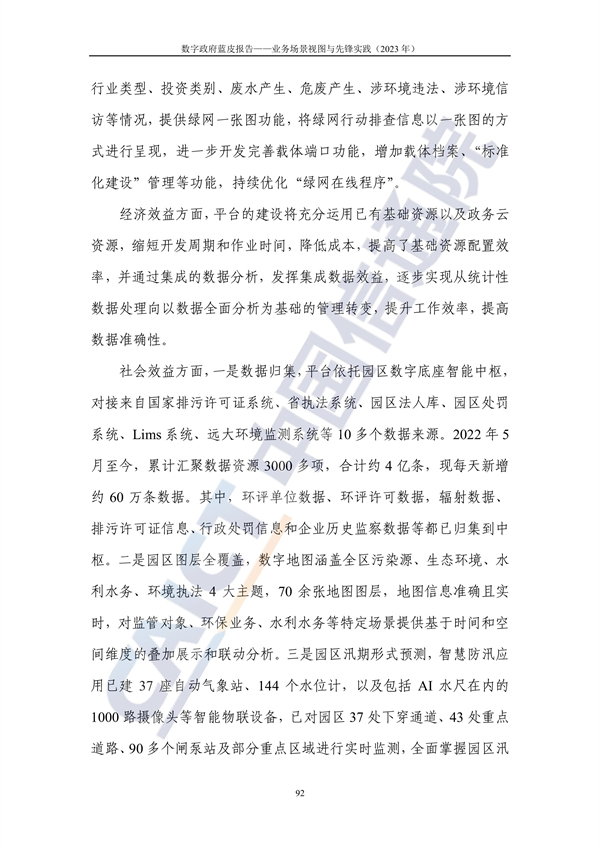 数字政府蓝皮报告——业务场景视图与先锋实践（2023年）

行业类型、投资类别、废水产生、危废产生、涉环境违法、涉环境信访等情况，提供绿网一张图功能，将绿网行动排查信息以一张图的方式进行呈现，进一步开发完善载体端口功能，增加载体档案、“标准化建设”管理等功能，持续优化“绿网在线程序”。

经济效益方面，平台的建设将充分运用已有基础资源以及政务云资源，缩短开发周期和作业时间，降低成本，提高了基础资源配置效率，并通过集成的数据分析，发挥集成数据效益，逐步实现从统计性数据处理向以数据全面分析为基础的管理转变，提升工作效率，提高数据准确性。

社会效益方面，一是数据归集，平台依托园区数字底座智能中枢，对接来自国家排污许可证系统、省执法系统、园区法人库、园区处罚系统、Lims系统、远大环境监测系统等10多个数据来源。2022年5月至今，累计汇聚数据资源3000多项，合计约4亿条，现每天新增约60万条数据。其中，环评单位数据、环评许可数据，辐射数据、排污许可证信息、行政处罚信息和企业历史监察数据等都已归集到中枢。二是园区图层全覆盖，数字地图涵盖全区污染源、生态环境、水利水务、环境执法4大主题，70余张地图图层，地图信息准确且实时，对监管对象、环保业务、水利水务等特定场景提供基于时间和空间维度的叠加展示和联动分析。三是园区汛期形式预测，智慧防汛应用已建37座自动气象站、144个水位计，以及包括AI水尺在内的1000路摄像头等智能物联设备，已对园区37处下穿通道、43处重点道路、90多个闸泵站及部分重点区域进行实时监测，全面掌握园区汛

92

CAICT 中国信通院